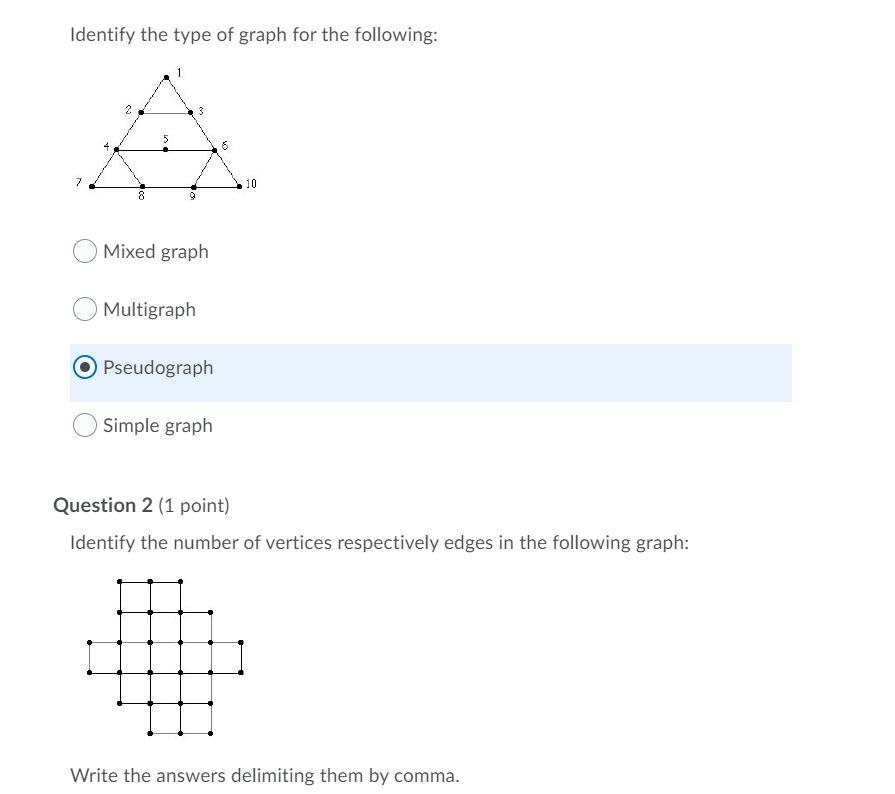 Identify the type of graph for the following:

1
2
3
4
5
6
7
8
9
10

Mixed graph

Multigraph

Pseudograph

Simple graph

Question 2 (1 point)

Identify the number of vertices respectively edges in the following graph:

Write the answers delimiting them by comma.